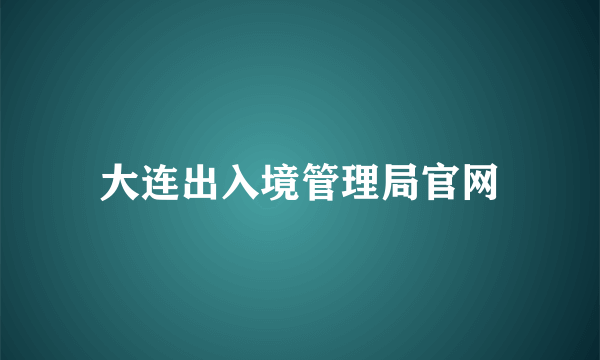 大连出入境管理局官网